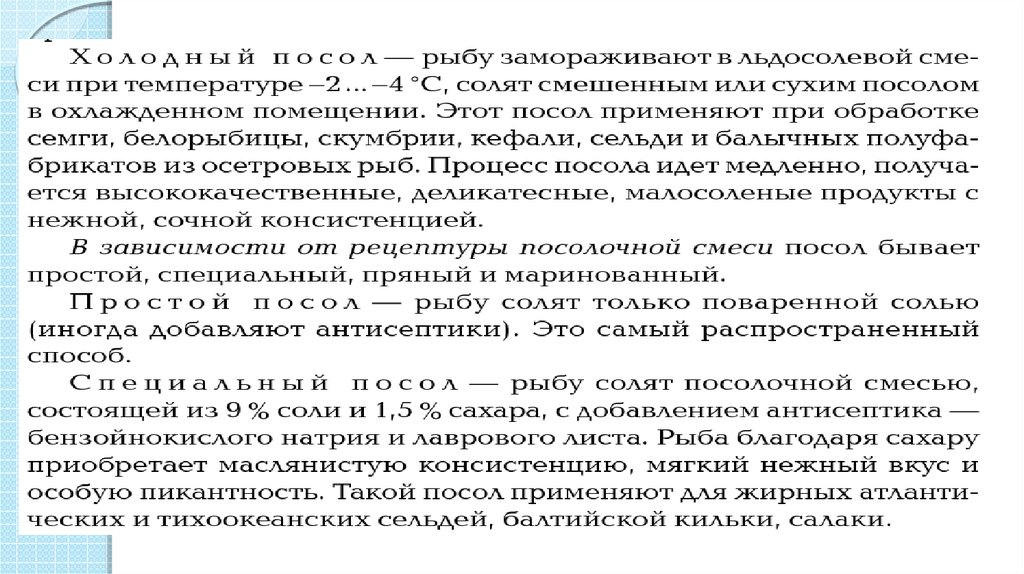 Холодный посол — рыбу замораживают в льдосолевой смеси при температуре –2 ... –4 °С, солят смешенным или сухим посолом в охлажденном помещении. Этот посол применяют при обработке семги, белорыбицы, скумбрии, кефали, сельди и балычных полуфабрикатов из осетровых рыб. Процесс посола идет медленно, получается высококачественные, деликатесные, малосоленые продукты с нежной, сочной консистенцией.

В зависимости от рецептуры посолочной смеси посол бывает простой, специальный, пряный и маринованный.

Простой посол — рыбу солят только поваренной солью (иногда добавляют антисептики). Это самый распространенный способ.

Специальный посол — рыбу солят посолочной смесью, состоящей из 9 % соли и 1,5 % сахара, с добавлением антисептика — бензойнокислого натрия и лаврового листа. Рыба благодаря сахару приобретает маслянистую консистенцию, мягкий нежный вкус и особую пикантность. Такой посол применяют для жирных атлантических и тихоокеанских сельдей, балтийской кильки, салаки.